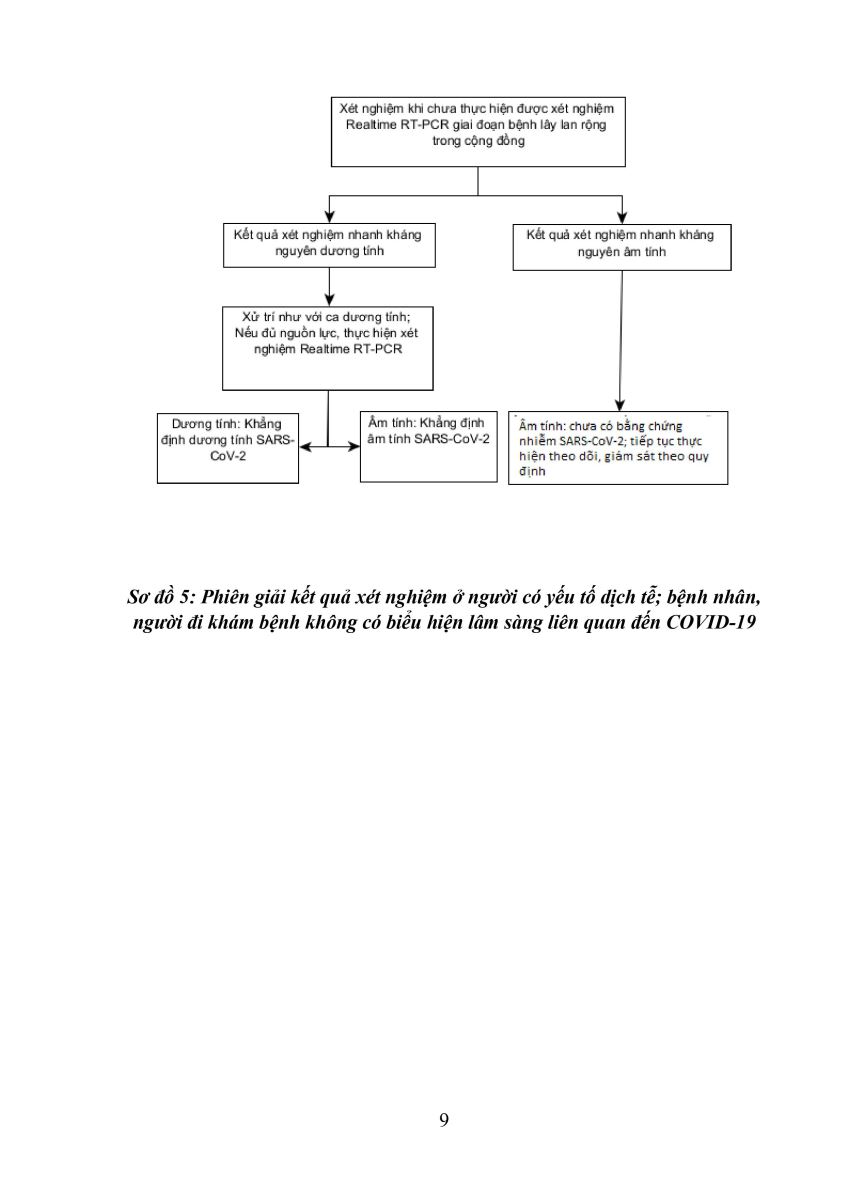 Xét nghiệm khi chưa thực hiện được xét nghiệm Realtime RT-PCR giai đoạn bệnh lây lan rộng trong cộng đồng

Kết quả xét nghiệm nhanh kháng nguyên dương tính

Kết quả xét nghiệm nhanh kháng nguyên âm tính

Xử trí như với ca dương tính; Nếu đủ nguồn lực, thực hiện xét nghiệm Realtime RT-PCR

Dương tính: Khẳng định dương tính SARS-CoV-2

Âm tính: Khẳng định âm tính SARS-CoV-2

Âm tính: chưa có bằng chứng nhiễm SARS-CoV-2; tiếp tục thực hiện theo dõi, giám sát theo quy định

Sơ đồ 5: Phiên giải kết quả xét nghiệm ở người có yếu tố dịch tễ; bệnh nhân, người đi khám bệnh không có biểu hiện lâm sàng liên quan đến COVID-19

9